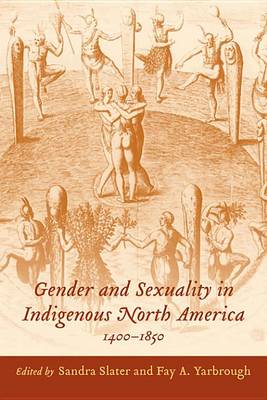 Gender and Sexuality in Indigenous North America
1400–1850

Edited by Sandra Slater and Fay A. Yarbrough